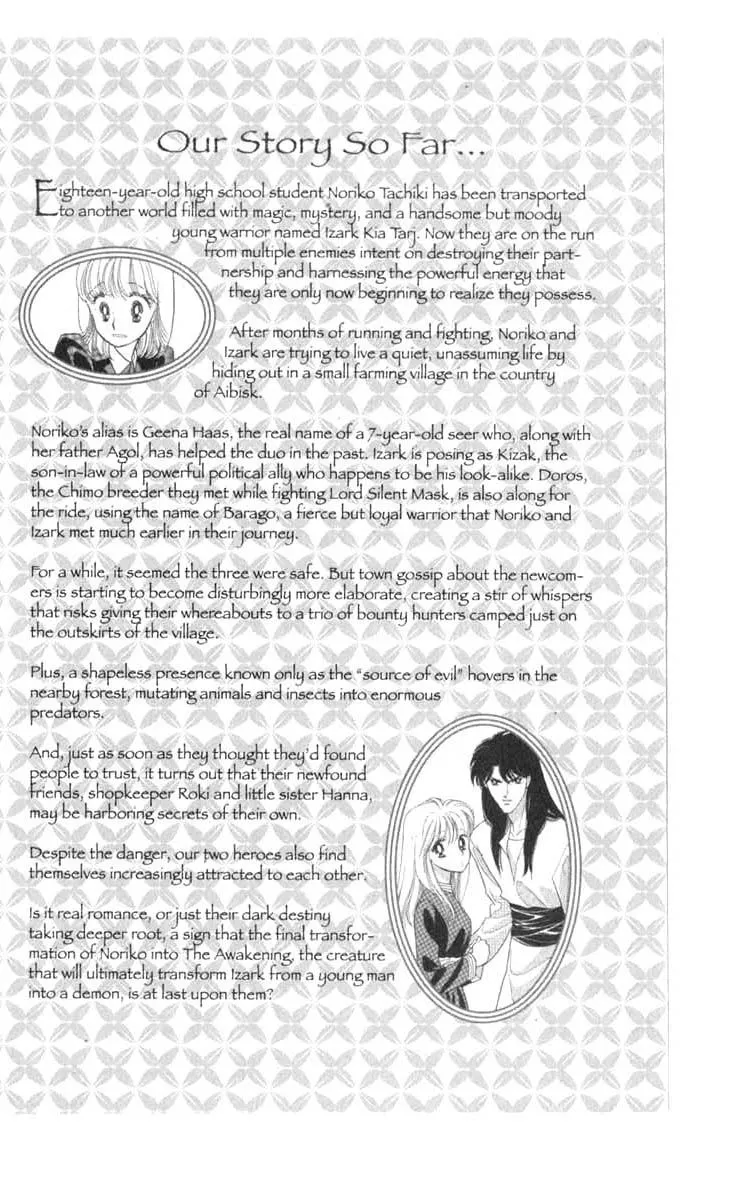 Our Story So Far...

Eighteen-year-old high school student Noriko Tachiki has been transported to another world filled with magic, mystery, and a handsome but moody young warrior named Izark Kia Tarj. Now they are on the run from multiple enemies intent on destroying their partnership and harnessing the powerful energy that they are only now beginning to realize they possess.

After months of running and fighting, Noriko and Izark are trying to live a quiet, unassuming life by hiding out in a small farming village in the country of Aibisk.

Noriko's alias is Geena Haas, the real name of a 7-year-old seer who, along with her father Agol, has helped the duo in the past. Izark is posing as Kizak, the son-in-law of a powerful political ally who happens to be his look-alike. Doros, the Chimo breeder they met while fighting Lord Silent Mask, is also along for the ride, using the name of Barago, a fierce but loyal warrior that Noriko and Izark met much earlier in their journey.

For a while, it seemed the three were safe. But town gossip about the newcomers is starting to become disturbingly more elaborate, creating a stir of whispers that risks giving their whereabouts to a trio of bounty hunters camped just on the outskirts of the village.

Plus, a shapeless presence known only as the "source of evil" hovers in the nearby forest, mutating animals and insects into enormous predators.

And, just as soon as they thought they'd found people to trust, it turns out that their newfound friends, shopkeeper Roki and little sister Hanna, may be harboring secrets of their own.

Despite the danger, our two heroes also find themselves increasingly attracted to each other.

Is it real romance, or just their dark destiny taking deeper root, a sign that the final transformation of Noriko into The Awakening, the creature that will ultimately transform Izark from a young man into a demon, is at last upon them?